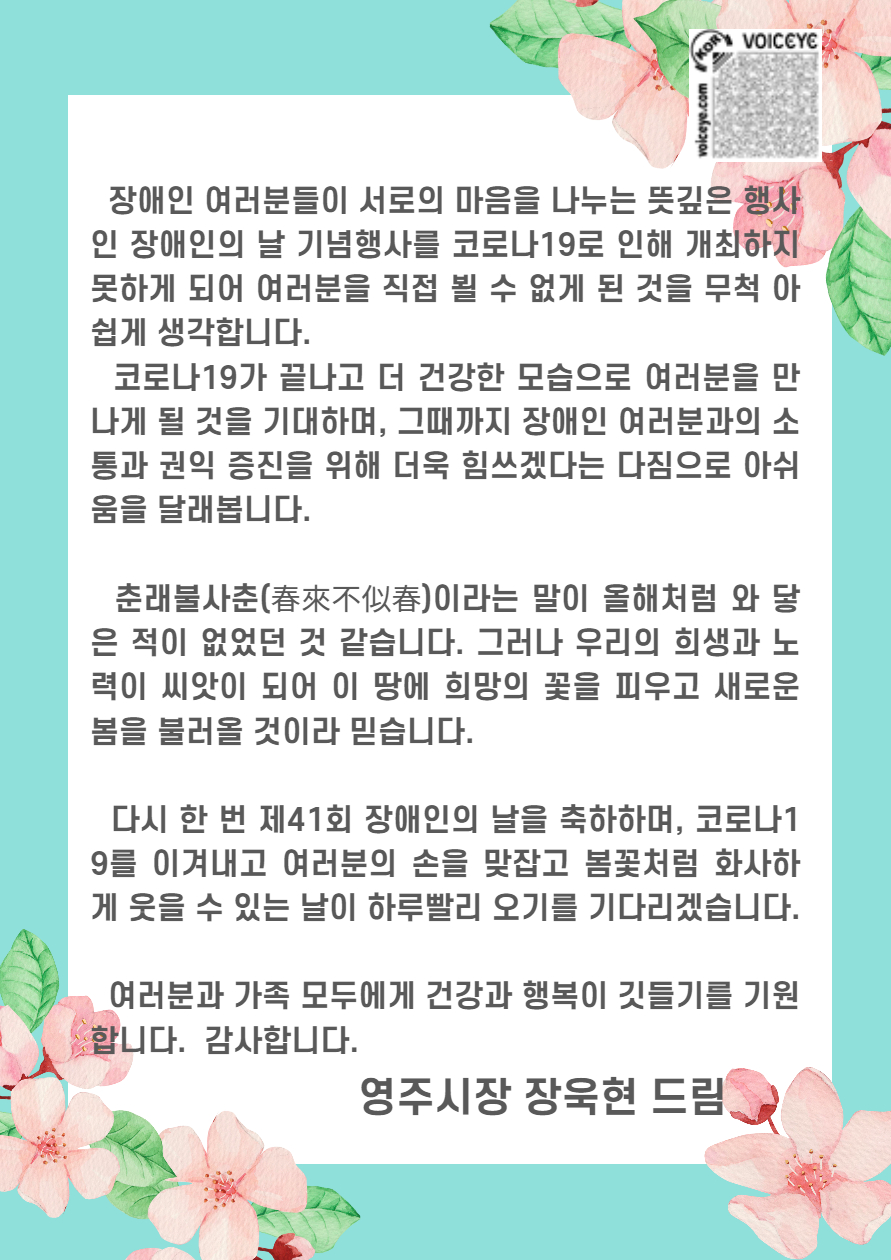 VOICEYE
voiceye.com

장애인 여러분들이 서로의 마음을 나누는 뜻깊은 행사인 장애인의 날 기념행사를 코로나19로 인해 개최하지 못하게 되어 여러분을 직접 뵐 수 없게 된 것을 무척 아쉽게 생각합니다.
코로나19가 끝나고 더 건강한 모습으로 여러분을 만나게 될 것을 기대하며, 그때까지 장애인 여러분과의 소통과 권익 증진을 위해 더욱 힘쓰겠다는 다짐으로 아쉬움을 달래봅니다.

춘래불사춘(春來不似春)이라는 말이 올해처럼 와 닿은 적이 없었던 것 같습니다. 그러나 우리의 희생과 노력이 씨앗이 되어 이 땅에 희망의 꽃을 피우고 새로운 봄을 불러올 것이라 믿습니다.

다시 한 번 제41회 장애인의 날을 축하하며, 코로나19를 이겨내고 여러분의 손을 맞잡고 봄꽃처럼 화사하게 웃을 수 있는 날이 하루빨리 오기를 기다리겠습니다.

여러분과 가족 모두에게 건강과 행복이 깃들기를 기원합니다. 감사합니다.

영주시장 장욱현 드림